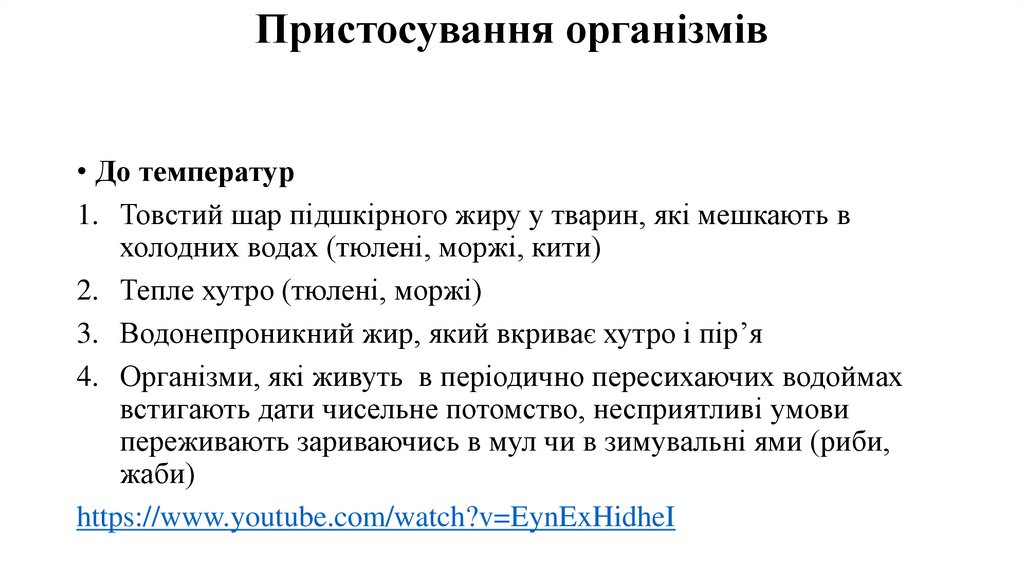 Пристосування організмів

• До температур

1. Товстий шар підшкірного жиру у тварин, які мешкають в холодних водах (тюлені, моржі, кити)

2. Тепле хутро (тюлені, моржі)

3. Водонепроникний жир, який вкриває хутро і пір'я

4. Організми, які живуть в періодично пересихаючих водоймах встигають дати чисельне потомство, несприятливі умови переживають зариваючись в мул чи в зимувальні ями (риби, жаби)

https://www.youtube.com/watch?v=EynExHidheI